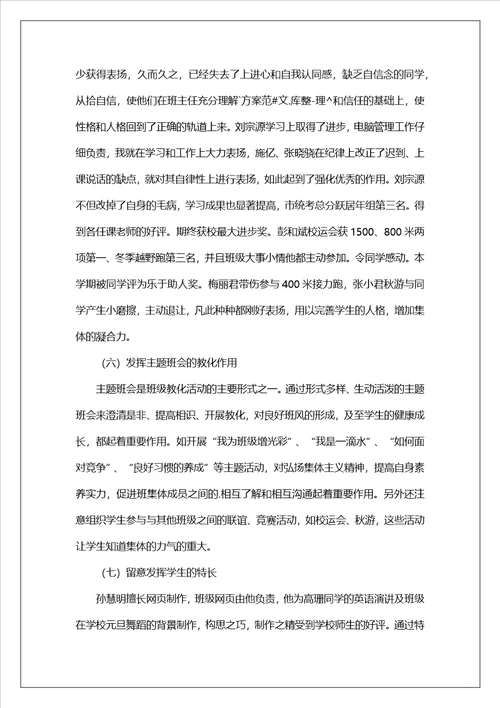 少获得表扬，久而久之，已经失去了上进心和自我认同感，缺乏自信念的同学，从拾自信，使他们在班主任充分理解`方案范#文.库整-理^和信任的基础上，使性格和人格回到了正确的轨道上来。刘宗源学习上取得了进步，电脑管理工作仔细负责，我就在学习和工作上大力表扬，施亿、张晓骁在纪律上改正了迟到、上课说话的缺点，就对其自律性上进行表扬，如此起到了强化优秀的作用。刘宗源不但改掉了自身的毛病，学习成果也显著提高，市统考总分跃居年组第三名。得到各任课老师的好评。期终获校最大进步奖。彭和斌校运会获 1500、800 米两项第一、冬季越野跑第三名，并且班级大事小情他都主动参加。令同学感动。本学期被同学评为乐于助人奖。梅丽君带伤参与 400 米接力跑，张小君秋游与同学产生小磨擦，主动退让，凡此种种都刚好表扬，用以完善学生的人格，增加集体的凝合力。

（六）发挥主题班会的教化作用

主题班会是班级教化活动的主要形式之一。通过形式多样、生动活泼的主题班会来澄清是非、提高相识、开展教化，对良好班风的形成，及至学生的健康成长，都起着重要作用。如开展“我为班级增光彩”、“我是一滴水”、“如何面对竞争”、“良好习惯的养成”等主题活动，对弘扬集体主义精神，提高自身素养实力，促进班集体成员之间的.相互了解和相互沟通起着重要作用。另外还注意组织学生参与与其他班级之间的联谊、竞赛活动，如校运会、秋游，这些活动让学生知道集体的力气的重大。

（七）留意发挥学生的特长

孙慧明擅长网页制作，班级网页由他负责，他为高珊同学的英语演讲及班级在学校元旦舞蹈的背景制作，构思之巧，制作之精受到学校师生的好评。通过特